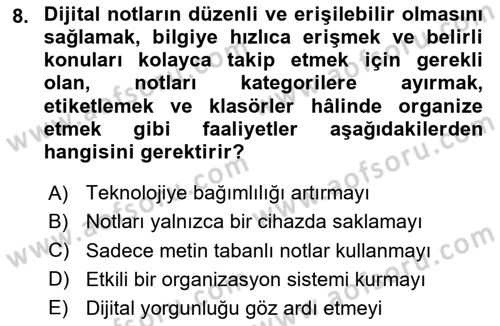 8. Dijital notların düzenli ve erişilebilir olmasını sağlamak, bilgiye hızlıca erişmek ve belirli konuları kolayca takip etmek için gerekli olan, notları kategorilere ayırmak, etiketlemek ve klasörler hâlinde organize etmek gibi faaliyetler aşağıdakilerden hangisini gerektirir?

A) Teknolojiye bağımlılığı artırmayı
B) Notları yalnızca bir cihazda saklamayı
C) Sadece metin tabanlı notlar kullanmayı
D) Etkili bir organizasyon sistemi kurmayı
E) Dijital yorgunluğu göz ardı etmeyi

www.aofsoru.com